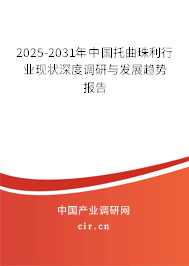 2025-2031年中国托曲珠利行业现状深度调研与发展趋势报告

中国产业调研网

cir.cn